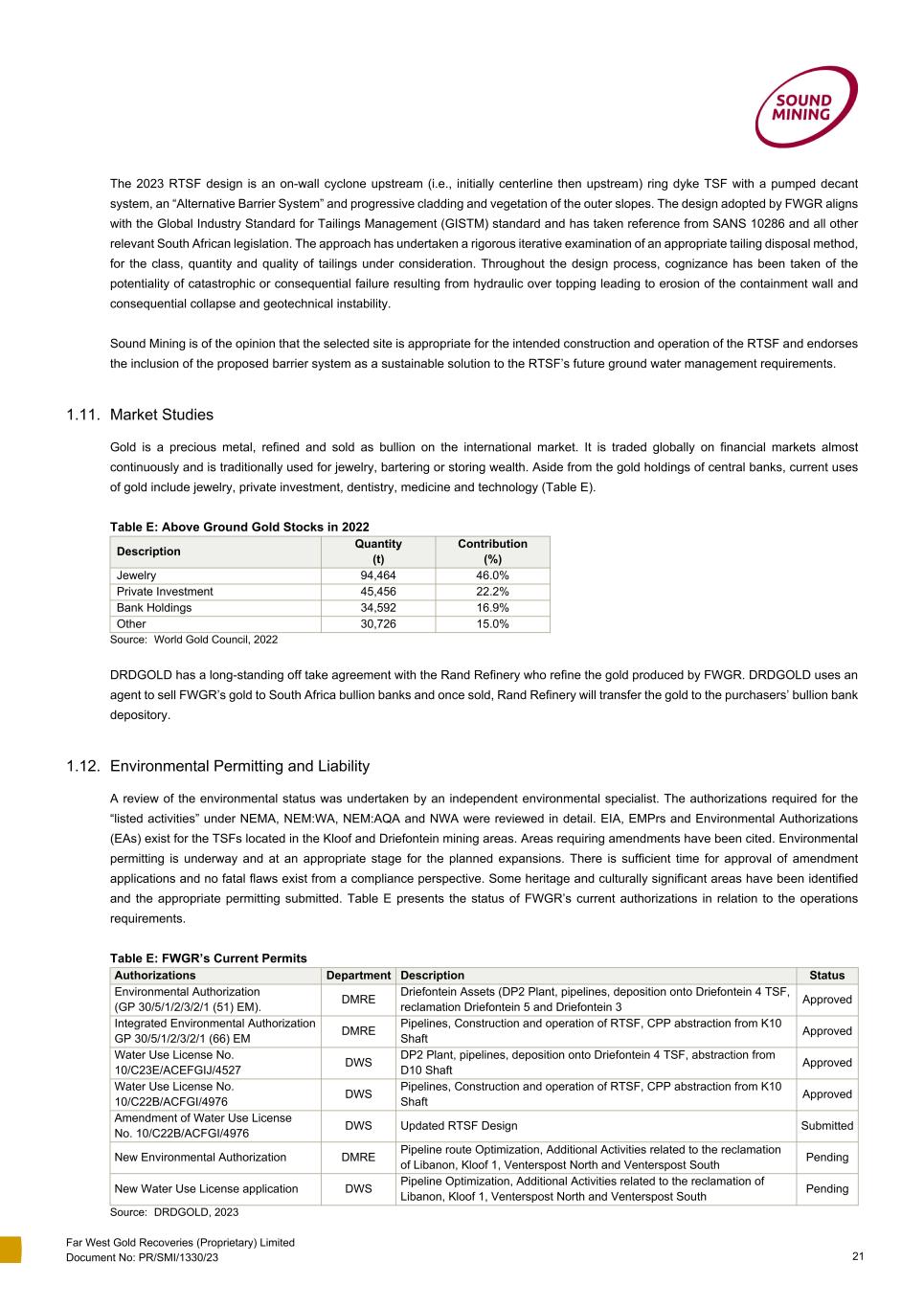 SOUND MINING

The 2023 RTSF design is an on-wall cyclone upstream (i.e., initially centerline then upstream) ring dyke TSF with a pumped decant system, an “Alternative Barrier System” and progressive cladding and vegetation of the outer slopes. The design adopted by FWGR aligns with the Global Industry Standard for Tailings Management (GISTM) standard and has taken reference from SANS 10286 and all other relevant South African legislation. The approach has undertaken a rigorous iterative examination of an appropriate tailing disposal method, for the class, quantity and quality of tailings under consideration. Throughout the design process, cognizance has been taken of the potentiality of catastrophic or consequential failure resulting from hydraulic over topping leading to erosion of the containment wall and consequential collapse and geotechnical instability.

Sound Mining is of the opinion that the selected site is appropriate for the intended construction and operation of the RTSF and endorses the inclusion of the proposed barrier system as a sustainable solution to the RTSF’s future ground water management requirements.

1.11. Market Studies

Gold is a precious metal, refined and sold as bullion on the international market. It is traded globally on financial markets almost continuously and is traditionally used for jewelry, bartering or storing wealth. Aside from the gold holdings of central banks, current uses of gold include jewelry, private investment, dentistry, medicine and technology (Table E).

Table E: Above Ground Gold Stocks in 2022

| Description | Quantity (t) | Contribution (%) |
|---|---|---|
| Jewelry | 94,464 | 46.0% |
| Private Investment | 45,456 | 22.2% |
| Bank Holdings | 34,592 | 16.9% |
| Other | 30,726 | 15.0% |

Source: World Gold Council, 2022

DRDGOLD has a long-standing off take agreement with the Rand Refinery who refine the gold produced by FWGR. DRDGOLD uses an agent to sell FWGR’s gold to South Africa bullion banks and once sold, Rand Refinery will transfer the gold to the purchasers’ bullion bank depository.

1.12. Environmental Permitting and Liability

A review of the environmental status was undertaken by an independent environmental specialist. The authorizations required for the “listed activities” under NEMA, NEM:WA, NEM:AQA and NWA were reviewed in detail. EIA, EMPrs and Environmental Authorizations (EAs) exist for the TSFs located in the Kloof and Driefontein mining areas. Areas requiring amendments have been cited. Environmental permitting is underway and at an appropriate stage for the planned expansions. There is sufficient time for approval of amendment applications and no fatal flaws exist from a compliance perspective. Some heritage and culturally significant areas have been identified and the appropriate permitting submitted. Table E presents the status of FWGR’s current authorizations in relation to the operations requirements.

Table E: FWGR’s Current Permits

| Authorizations | Department | Description | Status |
|---|---|---|---|
| Environmental Authorization (GP 30/5/1/2/3/2/1 (51) EM). | DMRE | Driefontein Assets (DP2 Plant, pipelines, deposition onto Driefontein 4 TSF, reclamation Driefontein 5 and Driefontein 3 | Approved |
| Integrated Environmental Authorization GP 30/5/1/2/3/2/1 (66) EM | DMRE | Pipelines, Construction and operation of RTSF, CPP abstraction from K10 Shaft | Approved |
| Water Use License No. 10/C23E/ACEFGIJ/4527 | DWS | DP2 Plant, pipelines, deposition onto Driefontein 4 TSF, abstraction from D10 Shaft | Approved |
| Water Use License No. 10/C22B/ACFGI/4976 | DWS | Pipelines, Construction and operation of RTSF, CPP abstraction from K10 Shaft | Approved |
| Amendment of Water Use License No. 10/C22B/ACFGI/4976 | DWS | Updated RTSF Design | Submitted |
| New Environmental Authorization | DMRE | Pipeline route Optimization, Additional Activities related to the reclamation of Libanon, Kloof 1, Venterspost North and Venterspost South | Pending |
| New Water Use License application | DWS | Pipeline Optimization, Additional Activities related to the reclamation of Libanon, Kloof 1, Venterspost North and Venterspost South | Pending |

Source: DRDGOLD, 2023

Far West Gold Recoveries (Proprietary) Limited
Document No: PR/SMI/1330/23
21